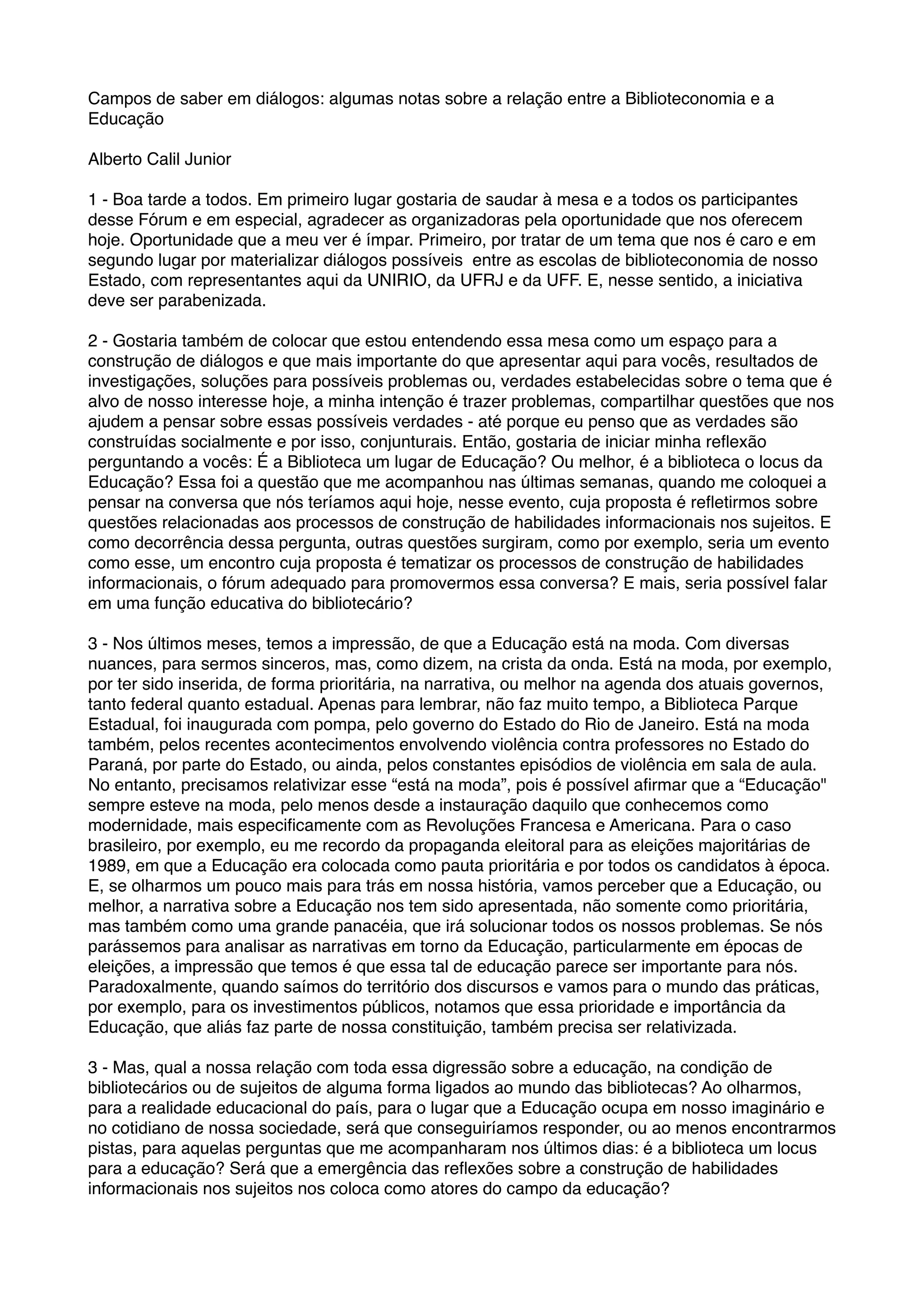 Campos de saber em diálogos: algumas notas sobre a relação entre a Biblioteconomia e a Educação

Alberto Calil Junior

1 - Boa tarde a todos. Em primeiro lugar gostaria de saudar à mesa e a todos os participantes desse Fórum e em especial, agradecer as organizadoras pela oportunidade que nos oferecem hoje. Oportunidade que a meu ver é ímpar. Primeiro, por tratar de um tema que nos é caro e em segundo lugar por materializar diálogos possíveis entre as escolas de biblioteconomia de nosso Estado, com representantes aqui da UNIRIO, da UFRJ e da UFF. E, nesse sentido, a iniciativa deve ser parabenizada.

2 - Gostaria também de colocar que estou entendendo essa mesa como um espaço para a construção de diálogos e que mais importante do que apresentar aqui para vocês, resultados de investigações, soluções para possíveis problemas ou, verdades estabelecidas sobre o tema que é alvo de nosso interesse hoje, a minha intenção é trazer problemas, compartilhar questões que nos ajudem a pensar sobre essas possíveis verdades - até porque eu penso que as verdades são construídas socialmente e por isso, conjunturais. Então, gostaria de iniciar minha reflexão perguntando a vocês: É a Biblioteca um lugar de Educação? Ou melhor, é a biblioteca o locus da Educação? Essa foi a questão que me acompanhou nas últimas semanas, quando me coloquei a pensar na conversa que nós teríamos aqui hoje, nesse evento, cuja proposta é refletirmos sobre questões relacionadas aos processos de construção de habilidades informacionais nos sujeitos. E como decorrência dessa pergunta, outras questões surgiram, como por exemplo, seria um evento como esse, um encontro cuja proposta é tematizar os processos de construção de habilidades informacionais, o fórum adequado para promovermos essa conversa? E mais, seria possível falar em uma função educativa do bibliotecário?

3 - Nos últimos meses, temos a impressão, de que a Educação está na moda. Com diversas nuances, para sermos sinceros, mas, como dizem, na crista da onda. Está na moda, por exemplo, por ter sido inserida, de forma prioritária, na narrativa, ou melhor na agenda dos atuais governos, tanto federal quanto estadual. Apenas para lembrar, não faz muito tempo, a Biblioteca Parque Estadual, foi inaugurada com pompa, pelo governo do Estado do Rio de Janeiro. Está na moda também, pelos recentes acontecimentos envolvendo violência contra professores no Estado do Paraná, por parte do Estado, ou ainda, pelos constantes episódios de violência em sala de aula. No entanto, precisamos relativizar esse “está na moda”, pois é possível afirmar que a “Educação" sempre esteve na moda, pelo menos desde a instauração daquilo que conhecemos como modernidade, mais especificamente com as Revoluções Francesa e Americana. Para o caso brasileiro, por exemplo, eu me recordo da propaganda eleitoral para as eleições majoritárias de 1989, em que a Educação era colocada como pauta prioritária e por todos os candidatos à época. E, se olharmos um pouco mais para trás em nossa história, vamos perceber que a Educação, ou melhor, a narrativa sobre a Educação nos tem sido apresentada, não somente como prioritária, mas também como uma grande panacéia, que irá solucionar todos os nossos problemas. Se nós parássemos para analisar as narrativas em torno da Educação, particularmente em épocas de eleições, a impressão que temos é que essa tal de educação parece ser importante para nós. Paradoxalmente, quando saímos do território dos discursos e vamos para o mundo das práticas, por exemplo, para os investimentos públicos, notamos que essa prioridade e importância da Educação, que aliás faz parte de nossa constituição, também precisa ser relativizada.

3 - Mas, qual a nossa relação com toda essa digressão sobre a educação, na condição de bibliotecários ou de sujeitos de alguma forma ligados ao mundo das bibliotecas? Ao olharmos, para a realidade educacional do país, para o lugar que a Educação ocupa em nosso imaginário e no cotidiano de nossa sociedade, será que conseguiríamos responder, ou ao menos encontrarmos pistas, para aquelas perguntas que me acompanharam nos últimos dias: é a biblioteca um locus para a educação? Será que a emergência das reflexões sobre a construção de habilidades informacionais nos sujeitos nos coloca como atores do campo da educação?